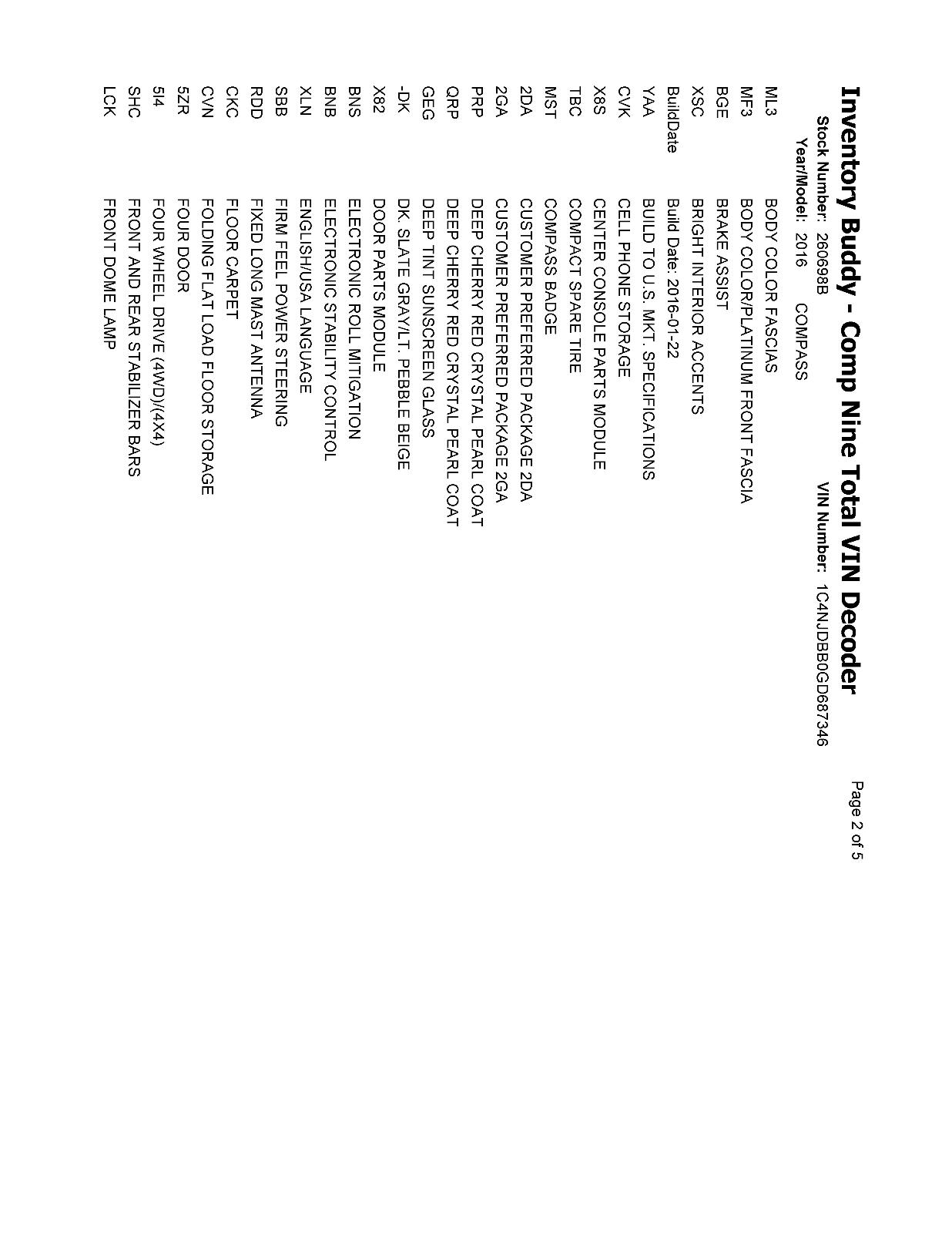 Inventory Buddy - Comp Nine Total VIN Decoder

Page 2 of 5

Stock Number: 26069B VIN Number: 1C4NJDBB0GD687346

Year/Model: 2016 COMPASS

| | |
|---|---|
| ML3 | BODY COLOR FASCIAS |
| MF3 | BODY COLOR/PLATINUM FRONT FASCIA |
| BGE | BRAKE ASSIST |
| XSC | BRIGHT INTERIOR ACCENTS |
| BuildDate | Build Date: 2016-01-22 |
| YAA | BUILD TO U.S. MKT. SPECIFICATIONS |
| CVK | CELL PHONE STORAGE |
| X8S | CENTER CONSOLE PARTS MODULE |
| TBC | COMPACT SPARE TIRE |
| MST | COMPASS BADGE |
| 2DA | CUSTOMER PREFERRED PACKAGE 2DA |
| 2GA | CUSTOMER PREFERRED PACKAGE 2GA |
| PRP | DEEP CHERRY RED CRYSTAL PEARL COAT |
| QRP | DEEP CHERRY RED CRYSTAL PEARL COAT |
| GEG | DEEP TINT SUNSCREEN GLASS |
| -DK | DK. SLATE GRAY/LT. PEBBLE BEIGE |
| X82 | DOOR PARTS MODULE |
| BNS | ELECTRONIC ROLL MITIGATION |
| BNB | ELECTRONIC STABILITY CONTROL |
| XLN | ENGLISH/USA LANGUAGE |
| SBB | FIRM FEEL POWER STEERING |
| RDD | FIXED LONG MAST ANTENNA |
| CKC | FLOOR CARPET |
| CVN | FOLDING FLAT LOAD FLOOR STORAGE |
| 5ZR | FOUR DOOR |
| 5I4 | FOUR WHEEL DRIVE (4WD)/(4X4) |
| SHC | FRONT AND REAR STABILIZER BARS |
| LCK | FRONT DOME LAMP |